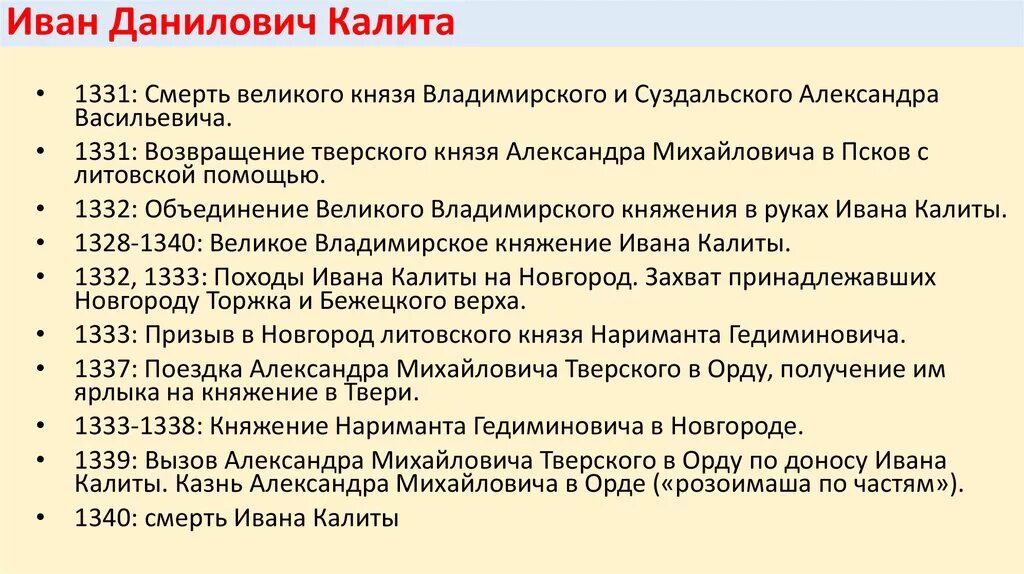 Иван Данилович Калита

• 1331: Смерть великого князя Владимирского и Суздальского Александра Васильевича.
• 1331: Возвращение тверского князя Александра Михайловича в Псков с литовской помощью.
• 1332: Объединение Великого Владимирского княжения в руках Ивана Калиты.
• 1328-1340: Великое Владимирское княжение Ивана Калиты.
• 1332, 1333: Походы Ивана Калиты на Новгород. Захват принадлежавших Новгороду Торжка и Бежецкого верха.
• 1333: Призыв в Новгород литовского князя Нариманта Гедиминовича.
• 1337: Поездка Александра Михайловича Тверского в Орду, получение им ярлыка на княжение в Твери.
• 1333-1338: Княжение Нариманта Гедиминовича в Новгороде.
• 1339: Вызов Александра Михайловича Тверского в Орду по доносу Ивана Калиты. Казнь Александра Михайловича в Орде («розоимаша по частям»).
• 1340: смерть Ивана Калиты